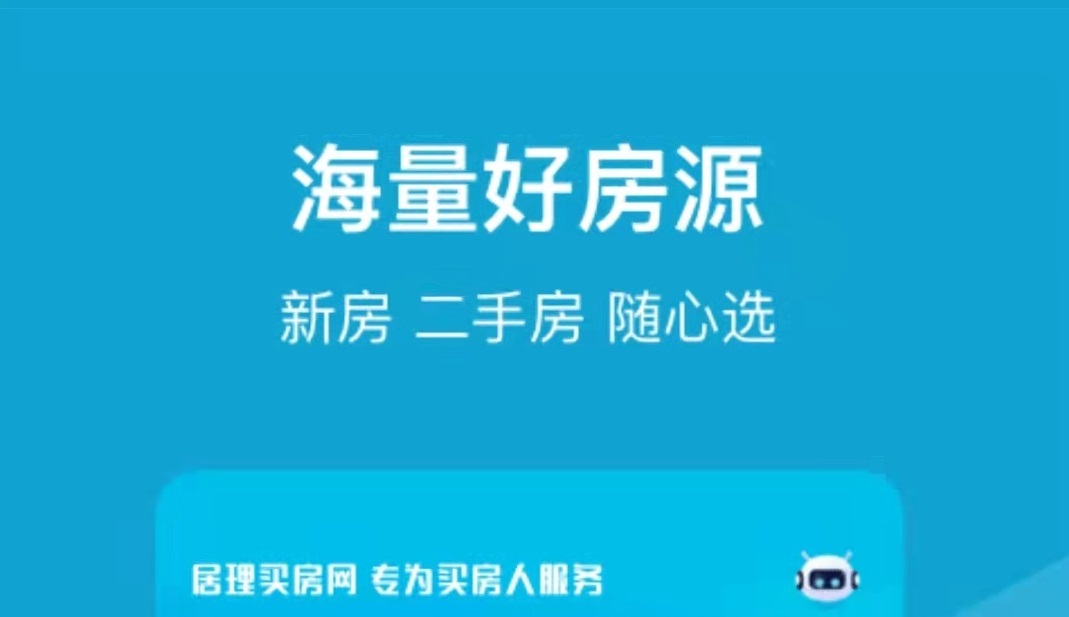 海量好房源

新房 二手房 随心选

居理买房网 专为买房人服务